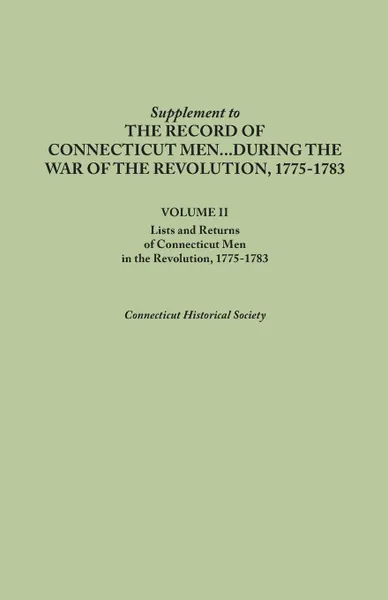 Supplement to
THE RECORD OF CONNECTICUT MEN...DURING THE WAR OF THE REVOLUTION, 1775-1783

VOLUME II
Lists and Returns of Connecticut Men in the Revolution, 1775-1783

Connecticut Historical Society